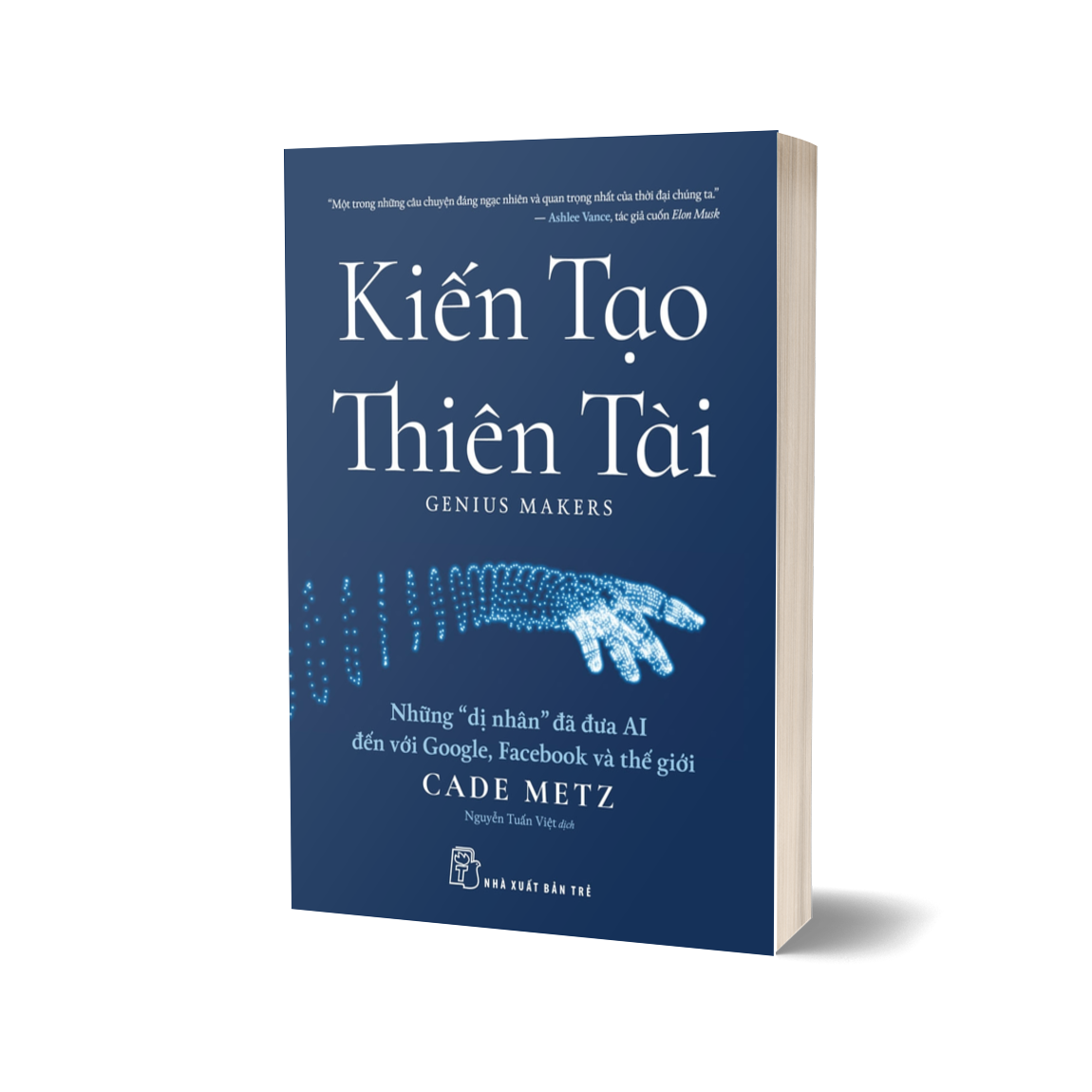 "Một trong những câu chuyện đáng ngạc nhiên và quan trọng nhất của thời đại chúng ta."
— Ashlee Vance, tác giả cuốn Elon Musk

Kiến Tạo Thiên Tài

GENIUS MAKERS

Những "dị nhân" đã đưa AI đến với Google, Facebook và thế giới

CADE METZ

Nguyễn Tuấn Việt dịch

NHÀ XUẤT BẢN TRẺ